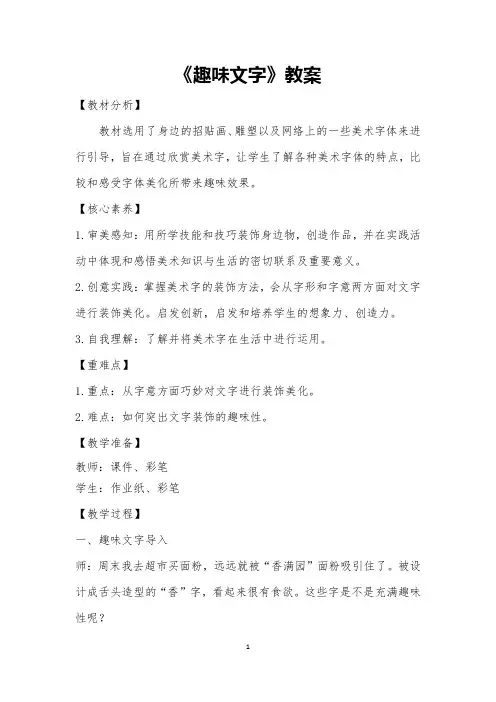 《趣味文字》教案

【教材分析】

教材选用了身边的招贴画、雕塑以及网络上的一些美术字体来进行引导，旨在通过欣赏美术字，让学生了解各种美术字体的特点，比较和感受字体美化所带来趣味效果。

【核心素养】

1.审美感知：用所学技能和技巧装饰身边物，创造作品，并在实践活动中体现和感悟美术知识与生活的密切联系及重要意义。

2.创意实践：掌握美术字的装饰方法，会从字形和字意两方面对文字进行装饰美化。启发创新，启发和培养学生的想象力、创造力。

3.自我理解：了解并将美术字在生活中进行运用。

【重难点】

1.重点：从字意方面巧妙对文字进行装饰美化。

2.难点：如何突出文字装饰的趣味性。

【教学准备】

教师：课件、彩笔
学生：作业纸、彩笔

【教学过程】

一、趣味文字导入

师：周末我去超市买面粉，远远就被“香满园”面粉吸引住了。被设计成舌头造型的“香”字，看起来很有食欲。这些字是不是充满趣味性呢？

1